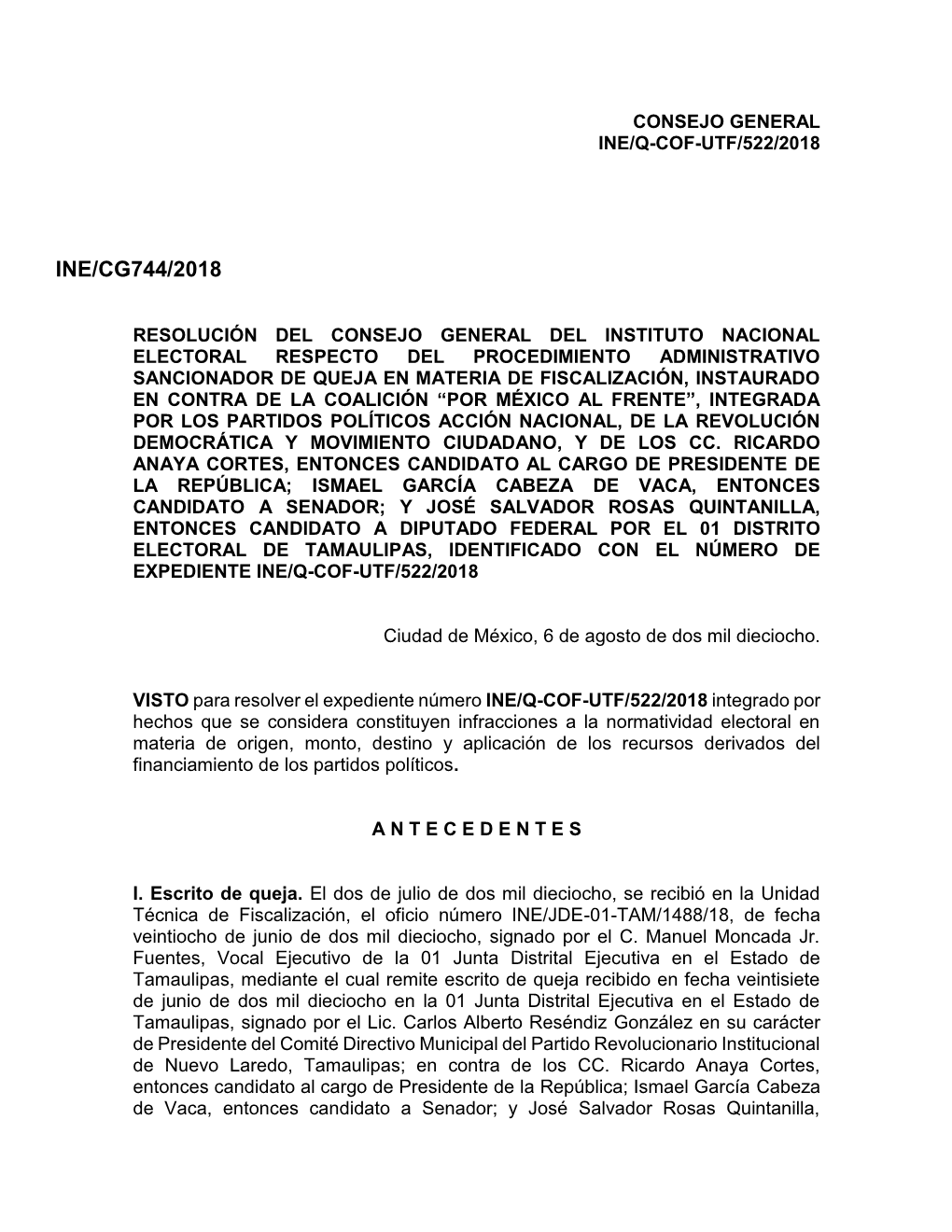 CONSEJO GENERAL
INE/Q-COF-UTF/522/2018

INE/CG744/2018

RESOLUCIÓN DEL CONSEJO GENERAL DEL INSTITUTO NACIONAL ELECTORAL RESPECTO DEL PROCEDIMIENTO ADMINISTRATIVO SANCIONADOR DE QUEJA EN MATERIA DE FISCALIZACIÓN, INSTAURADO EN CONTRA DE LA COALICIÓN “POR MÉXICO AL FRENTE”, INTEGRADA POR LOS PARTIDOS POLÍTICOS ACCIÓN NACIONAL, DE LA REVOLUCIÓN DEMOCRÁTICA Y MOVIMIENTO CIUDADANO, Y DE LOS CC. RICARDO ANAYA CORTES, ENTONCES CANDIDATO AL CARGO DE PRESIDENTE DE LA REPÚBLICA; ISMAEL GARCÍA CABEZA DE VACA, ENTONCES CANDIDATO A SENADOR; Y JOSÉ SALVADOR ROSAS QUINTANILLA, ENTONCES CANDIDATO A DIPUTADO FEDERAL POR EL 01 DISTRITO ELECTORAL DE TAMAULIPAS, IDENTIFICADO CON EL NÚMERO DE EXPEDIENTE INE/Q-COF-UTF/522/2018

Ciudad de México, 6 de agosto de dos mil dieciocho.

VISTO para resolver el expediente número INE/Q-COF-UTF/522/2018 integrado por hechos que se considera constituyen infracciones a la normatividad electoral en materia de origen, monto, destino y aplicación de los recursos derivados del financiamiento de los partidos políticos.

A N T E C E D E N T E S

I. Escrito de queja. El dos de julio de dos mil dieciocho, se recibió en la Unidad Técnica de Fiscalización, el oficio número INE/JDE-01-TAM/1488/18, de fecha veintiocho de junio de dos mil dieciocho, signado por el C. Manuel Moncada Jr. Fuentes, Vocal Ejecutivo de la 01 Junta Distrital Ejecutiva en el Estado de Tamaulipas, mediante el cual remite escrito de queja recibido en fecha veintisiete de junio de dos mil dieciocho en la 01 Junta Distrital Ejecutiva en el Estado de Tamaulipas, signado por el Lic. Carlos Alberto Reséndiz González en su carácter de Presidente del Comité Directivo Municipal del Partido Revolucionario Institucional de Nuevo Laredo, Tamaulipas; en contra de los CC. Ricardo Anaya Cortes, entonces candidato al cargo de Presidente de la República; Ismael García Cabeza de Vaca, entonces candidato a Senador; y José Salvador Rosas Quintanilla,